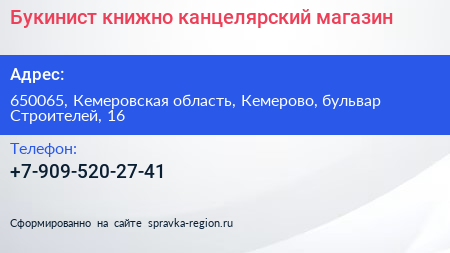 Букинист книжно канцелярский магазин

Адрес:

650065, Кемеровская область, Кемерово, бульвар Строителей, 16

Телефон:

+7-909-520-27-41

Сформированно на сайте spravka-region.ru